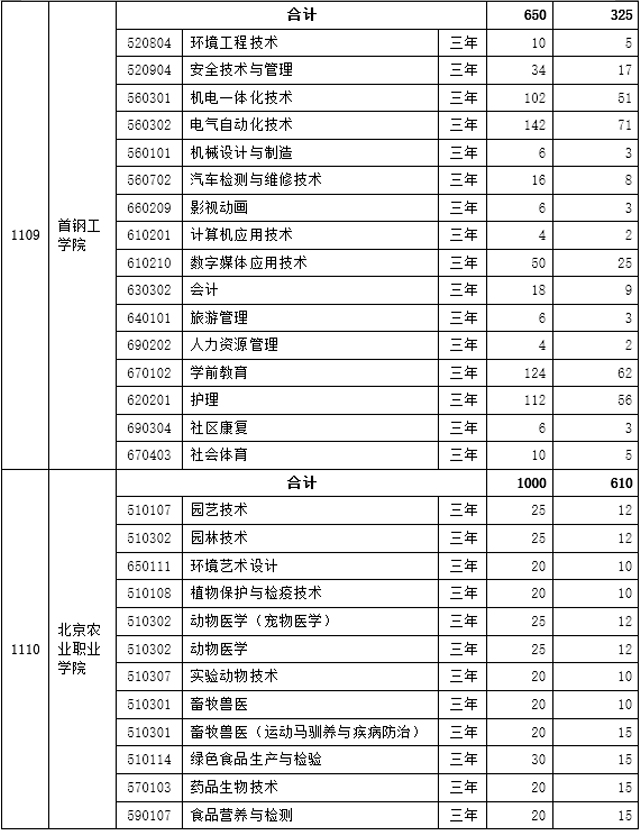 | | | | | | | |
|---|---|---|---|---|---|---|
| 1109 | 首钢工学院 | 合计 | | | 650 | 325 |
| | | 520804 | 环境工程技术 | 三年 | 10 | 5 |
| | | 520904 | 安全技术与管理 | 三年 | 34 | 17 |
| | | 560301 | 机电一体化技术 | 三年 | 102 | 51 |
| | | 560302 | 电气自动化技术 | 三年 | 142 | 71 |
| | | 560101 | 机械设计与制造 | 三年 | 6 | 3 |
| | | 560702 | 汽车检测与维修技术 | 三年 | 16 | 8 |
| | | 660209 | 影视动画 | 三年 | 6 | 3 |
| | | 610201 | 计算机应用技术 | 三年 | 4 | 2 |
| | | 610210 | 数字媒体应用技术 | 三年 | 50 | 25 |
| | | 630302 | 会计 | 三年 | 18 | 9 |
| | | 640101 | 旅游管理 | 三年 | 6 | 3 |
| | | 690202 | 人力资源管理 | 三年 | 4 | 2 |
| | | 670102 | 学前教育 | 三年 | 124 | 62 |
| | | 620201 | 护理 | 三年 | 112 | 56 |
| | | 690304 | 社区康复 | 三年 | 6 | 3 |
| | | 670403 | 社会体育 | 三年 | 10 | 5 |
| 1110 | 北京农业职业学院 | 合计 | | | 1000 | 610 |
| | | 510107 | 园艺技术 | 三年 | 25 | 12 |
| | | 510302 | 园林技术 | 三年 | 25 | 12 |
| | | 650111 | 环境艺术设计 | 三年 | 20 | 10 |
| | | 510108 | 植物保护与检疫技术 | 三年 | 20 | 10 |
| | | 510302 | 动物医学（宠物医学） | 三年 | 25 | 12 |
| | | 510302 | 动物医学 | 三年 | 25 | 12 |
| | | 510307 | 实验动物技术 | 三年 | 20 | 10 |
| | | 510301 | 畜牧兽医 | 三年 | 20 | 10 |
| | | 510301 | 畜牧兽医（运动马驯养与疾病防治） | 三年 | 20 | 15 |
| | | 510114 | 绿色食品生产与检验 | 三年 | 30 | 15 |
| | | 570103 | 药品生物技术 | 三年 | 20 | 15 |
| | | 590107 | 食品营养与检测 | 三年 | 20 | 15 |